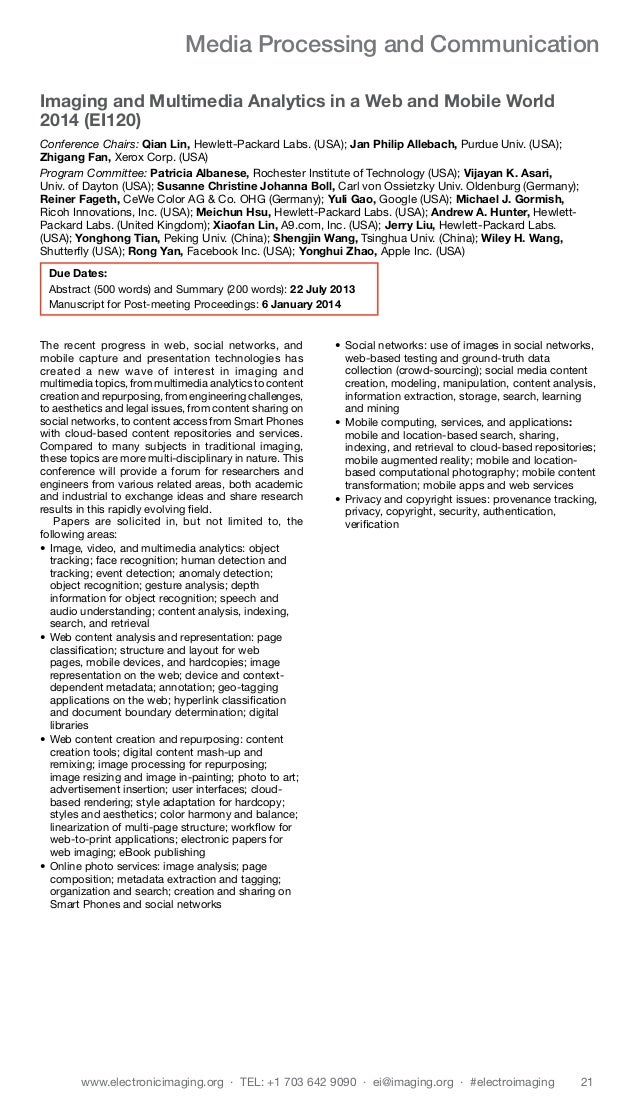 Media Processing and Communication

Imaging and Multimedia Analytics in a Web and Mobile World 2014 (EI120)

Conference Chairs: Qian Lin, Hewlett-Packard Labs. (USA); Jan Philip Allebach, Purdue Univ. (USA); Zhigang Fan, Xerox Corp. (USA)

Program Committee: Patricia Albanese, Rochester Institute of Technology (USA); Vijayan K. Asari, Univ. of Dayton (USA); Susanne Christine Johanna Boll, Carl von Ossietzky Univ. Oldenburg (Germany); Reiner Fageth, CeWe Color AG & Co. OHG (Germany); Yuli Gao, Google (USA); Michael J. Gormish, Ricoh Innovations, Inc. (USA); Meichun Hsu, Hewlett-Packard Labs. (USA); Andrew A. Hunter, Hewlett-Packard Labs. (United Kingdom); Xiaofan Lin, A9.com, Inc. (USA); Jerry Liu, Hewlett-Packard Labs. (USA); Yonghong Tian, Peking Univ. (China); Shengjin Wang, Tsinghua Univ. (China); Wiley H. Wang, Shutterfly (USA); Rong Yan, Facebook Inc. (USA); Yonghui Zhao, Apple Inc. (USA)

Due Dates:
Abstract (500 words) and Summary (200 words): 22 July 2013
Manuscript for Post-meeting Proceedings: 6 January 2014

The recent progress in web, social networks, and mobile capture and presentation technologies has created a new wave of interest in imaging and multimedia topics, from multimedia analytics to content creation and repurposing, from engineering challenges, to aesthetics and legal issues, from content sharing on social networks, to content access from Smart Phones with cloud-based content repositories and services. Compared to many subjects in traditional imaging, these topics are more multi-disciplinary in nature. This conference will provide a forum for researchers and engineers from various related areas, both academic and industrial to exchange ideas and share research results in this rapidly evolving field.

Papers are solicited in, but not limited to, the following areas:

• Image, video, and multimedia analytics: object tracking; face recognition; human detection and tracking; event detection; anomaly detection; object recognition; gesture analysis; depth information for object recognition; speech and audio understanding; content analysis, indexing, search, and retrieval
• Web content analysis and representation: page classification; structure and layout for web pages, mobile devices, and hardcopies; image representation on the web; device and context-dependent metadata; annotation; geo-tagging applications on the web; hyperlink classification and document boundary determination; digital libraries
• Web content creation and repurposing: content creation tools; digital content mash-up and remixing; image processing for repurposing; image resizing and image in-painting; photo to art; advertisement insertion; user interfaces; cloud-based rendering; style adaptation for hardcopy; styles and aesthetics; color harmony and balance; linearization of multi-page structure; workflow for web-to-print applications; electronic papers for web imaging; eBook publishing
• Online photo services: image analysis; page composition; metadata extraction and tagging; organization and search; creation and sharing on Smart Phones and social networks
• Social networks: use of images in social networks, web-based testing and ground-truth data collection (crowd-sourcing); social media content creation, modeling, manipulation, content analysis, information extraction, storage, search, learning and mining
• Mobile computing, services, and applications: mobile and location-based search, sharing, indexing, and retrieval to cloud-based repositories; mobile augmented reality; mobile and location-based computational photography; mobile content transformation; mobile apps and web services
• Privacy and copyright issues: provenance tracking, privacy, copyright, security, authentication, verification

www.electronicimaging.org · TEL: +1 703 642 9090 · ei@imaging.org · #electroimaging 21